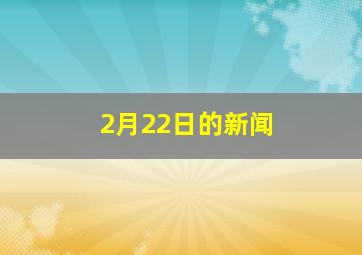 2月22日的新闻